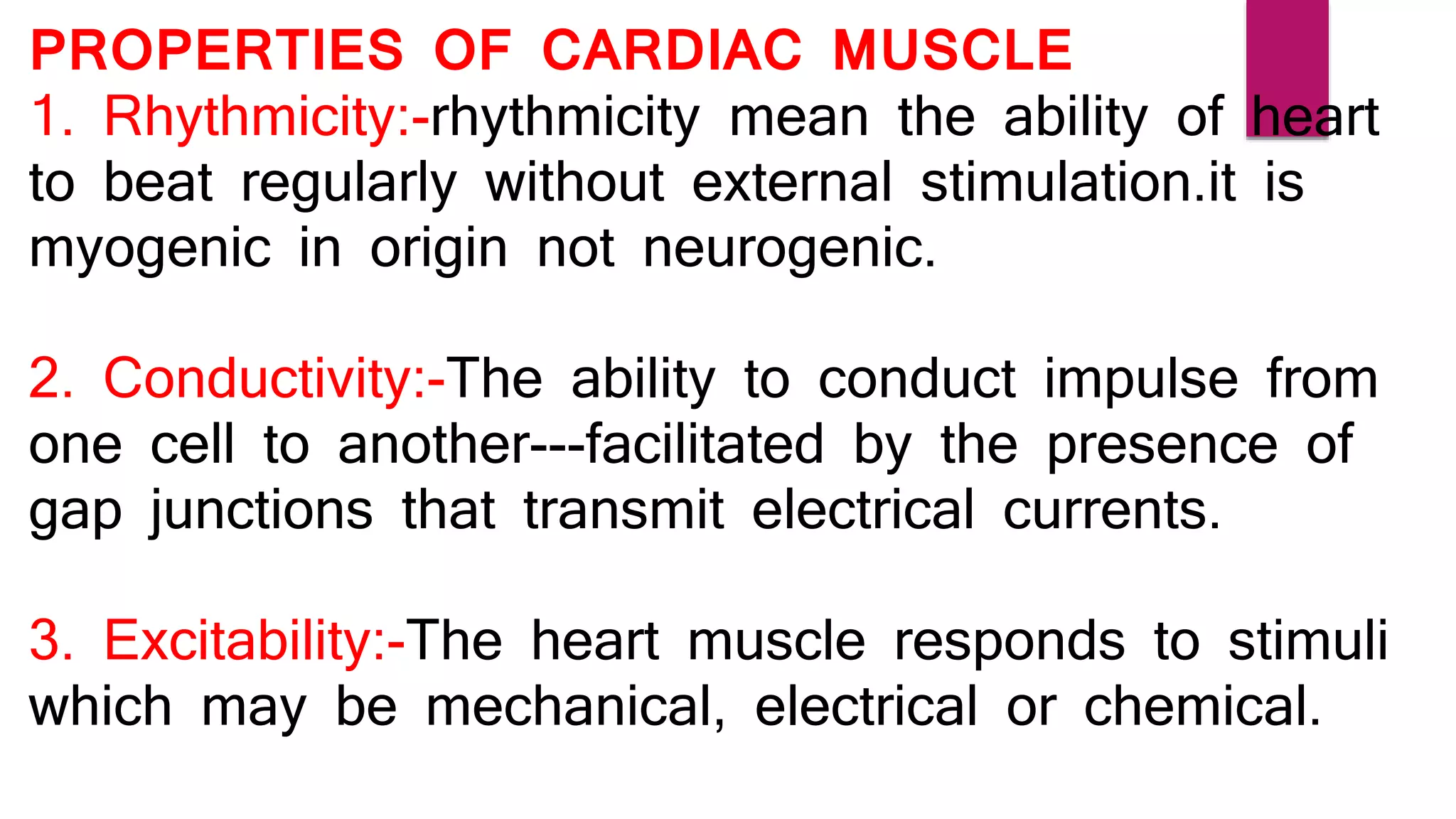 PROPERTIES OF CARDIAC MUSCLE

1. Rhythmicity:-rhythmicity mean the ability of heart to beat regularly without external stimulation.it is myogenic in origin not neurogenic.

2. Conductivity:-The ability to conduct impulse from one cell to another---facilitated by the presence of gap junctions that transmit electrical currents.

3. Excitability:-The heart muscle responds to stimuli which may be mechanical, electrical or chemical.